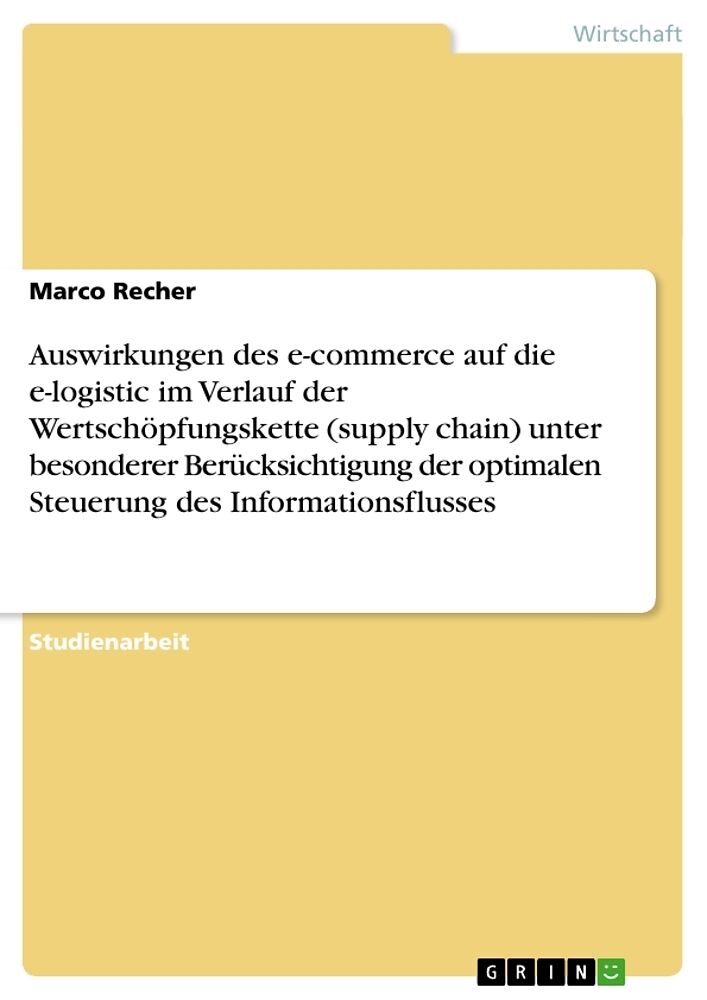 Wirtschaft

Marco Recher

Auswirkungen des e-commerce auf die e-logistic im Verlauf der Wertschöpfungskette (supply chain) unter besonderer Berücksichtigung der optimalen Steuerung des Informationsflusses

Studienarbeit

GRIN